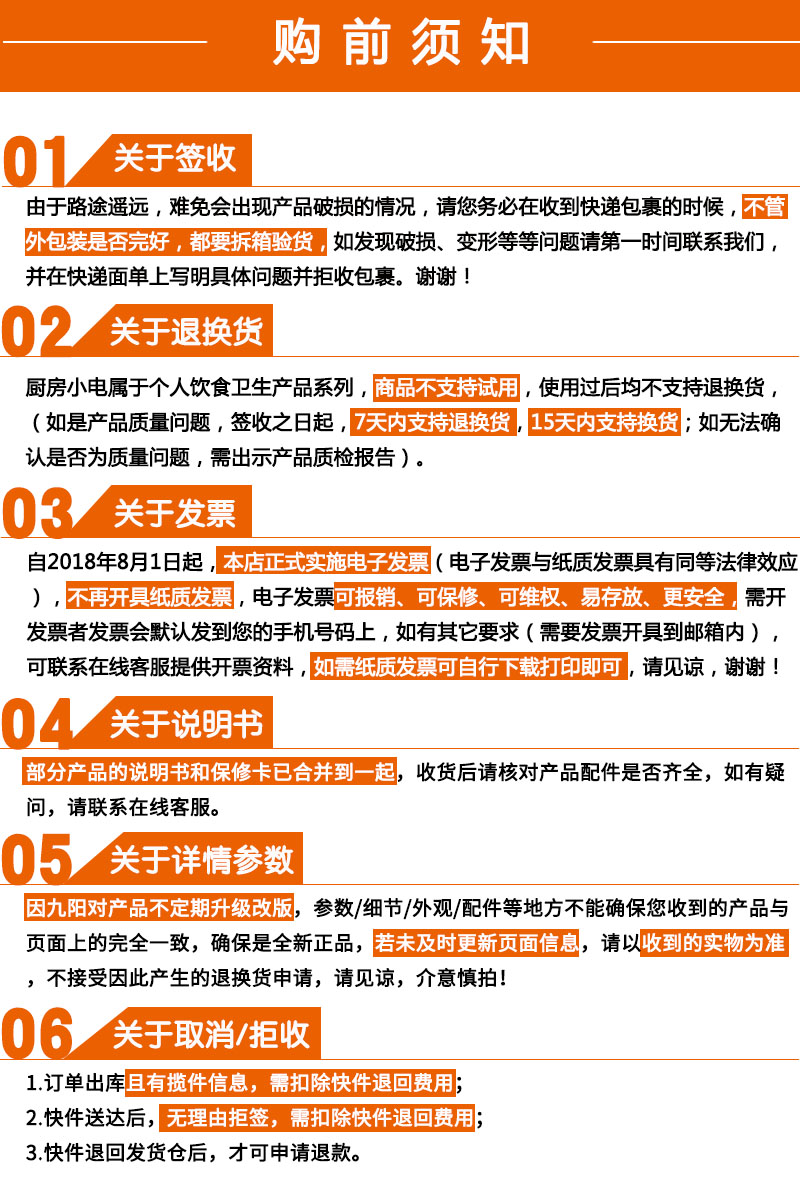 购前须知

01 关于签收

由于路途遥远，难免会出现产品破损的情况，请您务必在收到快递包裹的时候，不管外包装是否完好，都要拆箱验货，如发现破损、变形等等问题请第一时间联系我们，并在快递面单上写明具体问题并拒收包裹。谢谢！

02 关于退换货

厨房小电属于个人饮食卫生产品系列，商品不支持试用，使用过后均不支持退换货，（如是产品质量问题，签收之日起，7天内支持退换货，15天内支持换货；如无法确认是否为质量问题，需出示产品质检报告）。

03 关于发票

自2018年8月1日起，本店正式实施电子发票（电子发票与纸质发票具有同等法律效应），不再开具纸质发票，电子发票可报销、可保修、可维权、易存放、更安全，需开发票者发票会默认发到您的手机号码上，如有其它要求（需要发票开具到邮箱内），可联系在线客服提供开票资料，如需纸质发票可自行下载打印即可，请见谅，谢谢！

04 关于说明书

部分产品的说明书和保修卡已合并到一起，收货后请核对产品配件是否齐全，如有疑问，请联系在线客服。

05 关于详情参数

因九阳对产品不定期升级改版，参数/细节/外观/配件等地方不能确保您收到的产品与页面上的完全一致，确保是全新正品，若未及时更新页面信息，请以收到的实物为准，不接受因此产生的退换货申请，请见谅，介意慎拍！

06 关于取消/拒收

1.订单出库且有揽件信息，需扣除快件退回费用；
2.快件送达后，无理由拒签，需扣除快件退回费用；
3.快件退回发货仓后，才可申请退款。